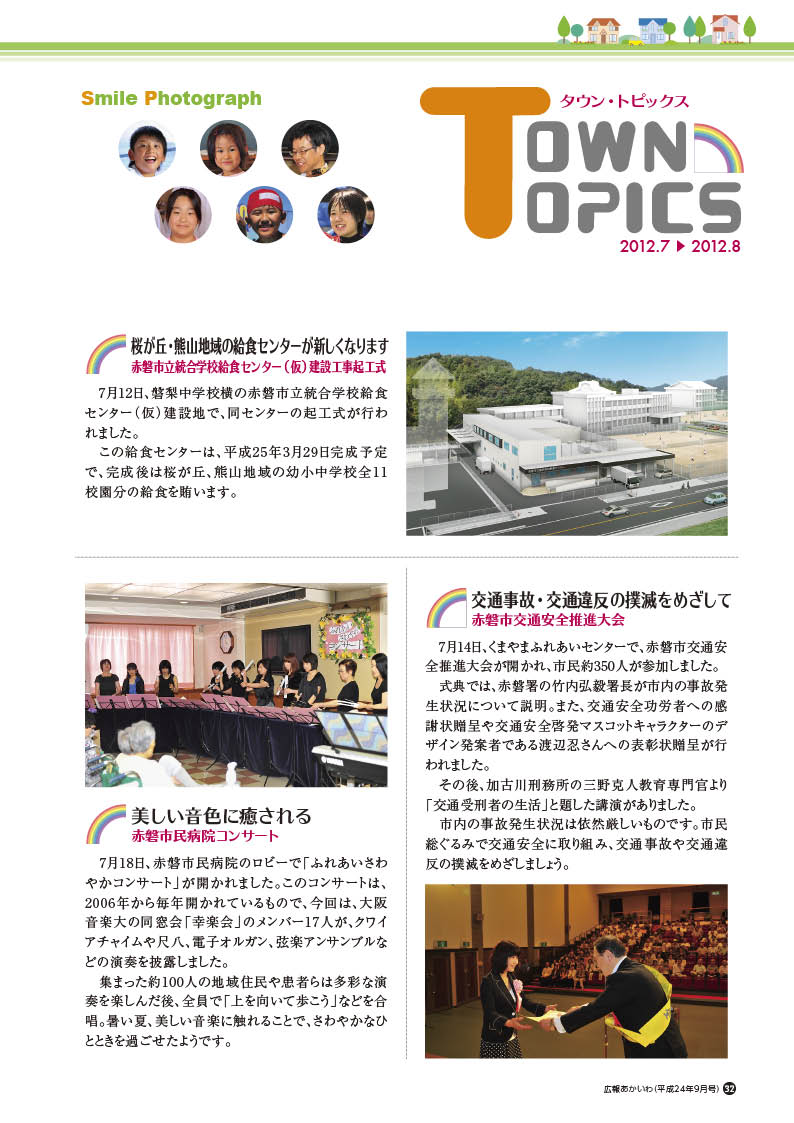 Smile Photograph

タウン・トピックス
TOWN TOPICS
2012.7 ▶ 2012.8

桜が丘・熊山地域の給食センターが新しくなります
赤磐市立統合学校給食センター（仮）建設工事起工式

7月12日、磐梨中学校横の赤磐市立統合学校給食センター（仮）建設地で、同センターの起工式が行われました。

この給食センターは、平成25年3月29日完成予定で、完成後は桜が丘、熊山地域の幼小中学校全11校園分の給食を賄います。

美しい音色に癒される
赤磐市民病院コンサート

7月18日、赤磐市民病院のロビーで「ふれあいさわやかコンサート」が開かれました。このコンサートは、2006年から毎年開かれているもので、今回は、大阪音楽大の同窓会「幸楽会」のメンバー17人が、クワイアチャイムや尺八、電子オルガン、弦楽アンサンブルなどの演奏を披露しました。

集まった約100人の地域住民や患者らは多彩な演奏を楽しんだ後、全員で「上を向いて歩こう」などを合唱。暑い夏、美しい音楽に触れることで、さわやかなひとときを過ごせたようです。

交通事故・交通違反の撲滅をめざして
赤磐市交通安全推進大会

7月14日、くまやまふれあいセンターで、赤磐市交通安全推進大会が開かれ、市民約350人が参加しました。

式典では、赤磐署の竹内弘毅署長が市内の事故発生状況について説明。また、交通安全功労者への感謝状贈呈や交通安全啓発マスコットキャラクターのデザイン発案者である渡辺忍さんへの表彰状贈呈が行われました。

その後、加古川刑務所の三野克人教育専門官より「交通受刑者の生活」と題した講演がありました。

市内の事故発生状況は依然厳しいものです。市民総ぐるみで交通安全に取り組み、交通事故や交通違反の撲滅をめざしましょう。

広報あかいわ（平成24年9月号） 32